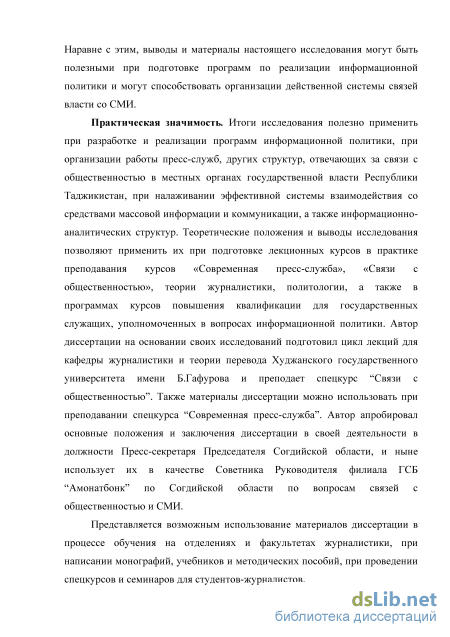 Наравне с этим, выводы и материалы настоящего исследования могут быть полезными при подготовке программ по реализации информационной политики и могут способствовать организации действенной системы связей власти со СМИ.

Практическая значимость. Итоги исследования полезно применить при разработке и реализации программ информационной политики, при организации работы пресс-служб, других структур, отвечающих за связи с общественностью в местных органах государственной власти Республики Таджикистан, при налаживании эффективной системы взаимодействия со средствами массовой информации и коммуникации, а также информационно-аналитических структур. Теоретические положения и выводы исследования позволяют применить их при подготовке лекционных курсов в практике преподавания курсов «Современная пресс-служба», «Связи с общественностью», теории журналистики, политологии, а также в программах курсов повышения квалификации для государственных служащих, уполномоченных в вопросах информационной политики. Автор диссертации на основании своих исследований подготовил цикл лекций для кафедры журналистики и теории перевода Худжанского государственного университета имени Б.Гафурова и преподает спецкурс “Связи с общественностью”. Также материалы диссертации можно использовать при преподавании спецкурса “Современная пресс-служба”. Автор апробировал основные положения и заключения диссертации в своей деятельности в должности Пресс-секретаря Председателя Согдийской области, и ныне использует их в качестве Советника Руководителя филиала ГСБ “Амонатбонк” по Согдийской области по вопросам связей с общественностью и СМИ.

Представляется возможным использование материалов диссертации в процессе обучения на отделениях и факультетах журналистики, при написании монографий, учебников и методических пособий, при проведении спецкурсов и семинаров для студентов-журналистов.

dsLib.net
библиотека диссертаций